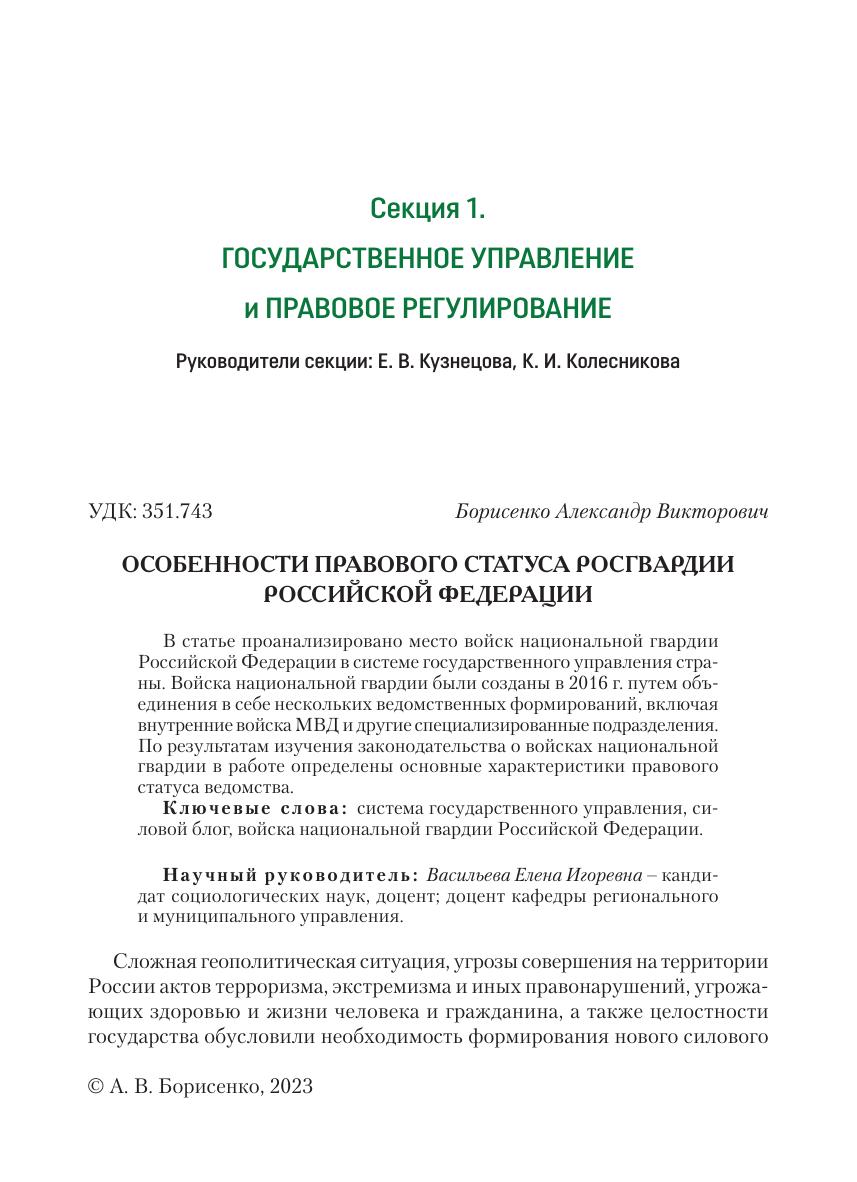 Секция 1.
ГОСУДАРСТВЕННОЕ УПРАВЛЕНИЕ
и ПРАВОВОЕ РЕГУЛИРОВАНИЕ

Руководители секции: Е. В. Кузнецова, К. И. Колесникова

УДК: 351.743

Борисенко Александр Викторович

ОСОБЕННОСТИ ПРАВОВОГО СТАТУСА РОСГВАРДИИ РОССИЙСКОЙ ФЕДЕРАЦИИ

В статье проанализировано место войск национальной гвардии Российской Федерации в системе государственного управления страны. Войска национальной гвардии были созданы в 2016 г. путем объединения в себе нескольких ведомственных формирований, включая внутренние войска МВД и другие специализированные подразделения. По результатам изучения законодательства о войсках национальной гвардии в работе определены основные характеристики правового статуса ведомства.

Ключевые слова: система государственного управления, силовой блог, войска национальной гвардии Российской Федерации.

Научный руководитель: Васильева Елена Игоревна – кандидат социологических наук, доцент; доцент кафедры регионального и муниципального управления.

Сложная геополитическая ситуация, угрозы совершения на территории России актов терроризма, экстремизма и иных правонарушений, угрожающих здоровью и жизни человека и гражданина, а также целостности государства обусловили необходимость формирования нового силового

© А. В. Борисенко, 2023